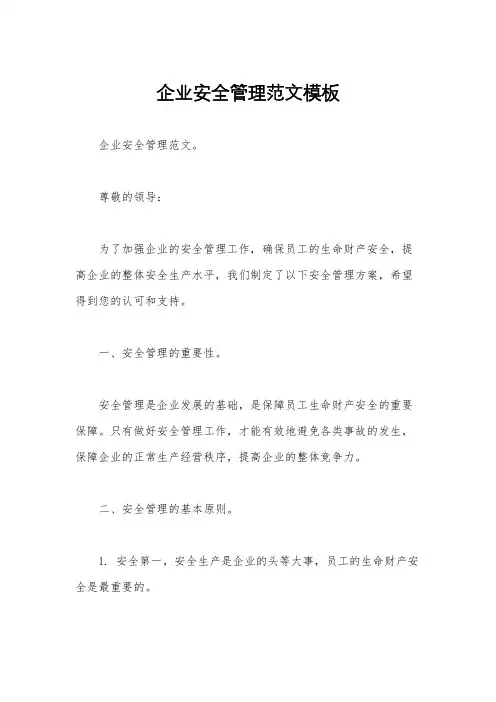 企业安全管理范文模板

企业安全管理范文。

尊敬的领导：

为了加强企业的安全管理工作，确保员工的生命财产安全，提高企业的整体安全生产水平，我们制定了以下安全管理方案，希望得到您的认可和支持。

一、安全管理的重要性。

安全管理是企业发展的基础，是保障员工生命财产安全的重要保障。只有做好安全管理工作，才能有效地避免各类事故的发生，保障企业的正常生产经营秩序，提高企业的整体竞争力。

二、安全管理的基本原则。

1. 安全第一，安全生产是企业的头等大事，员工的生命财产安全是最重要的。